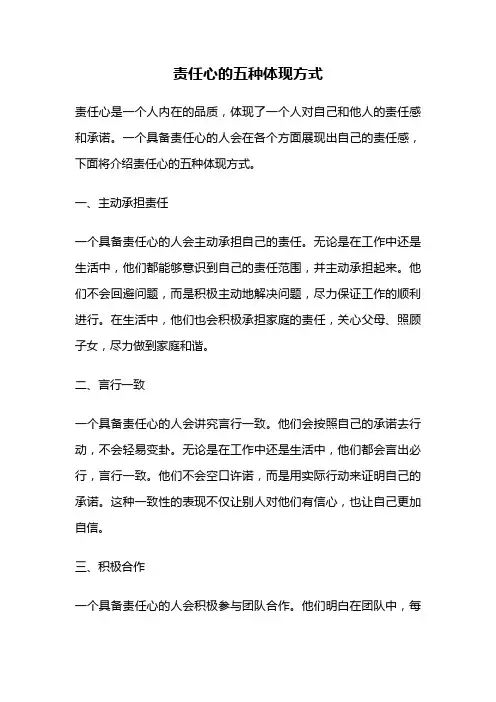 责任心的五种体现方式

责任心是一个人内在的品质，体现了一个人对自己和他人的责任感和承诺。一个具备责任心的人会在各个方面展现出自己的责任感，下面将介绍责任心的五种体现方式。

一、主动承担责任

一个具备责任心的人会主动承担自己的责任。无论是在工作中还是生活中，他们都能够意识到自己的责任范围，并主动承担起来。他们不会回避问题，而是积极主动地解决问题，尽力保证工作的顺利进行。在生活中，他们也会积极承担家庭的责任，关心父母、照顾子女，尽力做到家庭和谐。

二、言行一致

一个具备责任心的人会讲究言行一致。他们会按照自己的承诺去行动，不会轻易变卦。无论是在工作中还是生活中，他们都会言出必行，言行一致。他们不会空口许诺，而是用实际行动来证明自己的承诺。这种一致性的表现不仅让别人对他们有信心，也让自己更加自信。

三、积极合作

一个具备责任心的人会积极参与团队合作。他们明白在团队中，每